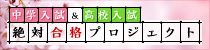 中学入試 & 高校入試
絶対合格プロジェクト